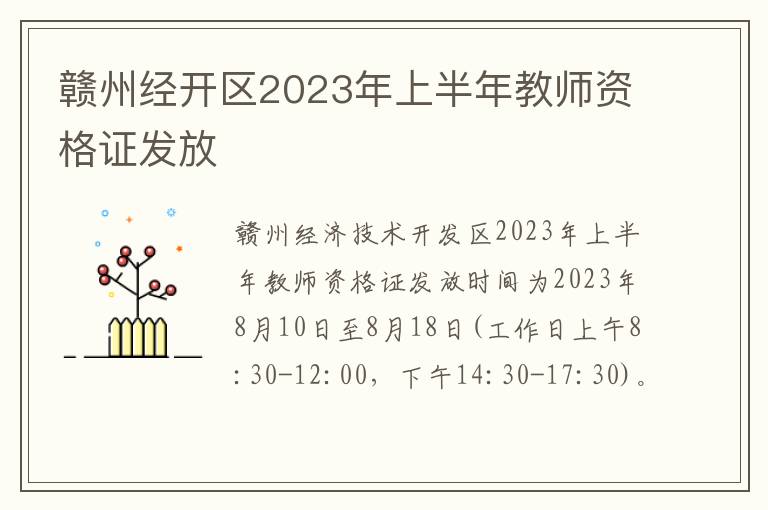 赣州经开区2023年上半年教师资格证发放

赣州经济技术开发区2023年上半年教师资格证发放时间为2023年8月10日至8月18日（工作日上午8:30-12:00，下午14:30-17:30）。